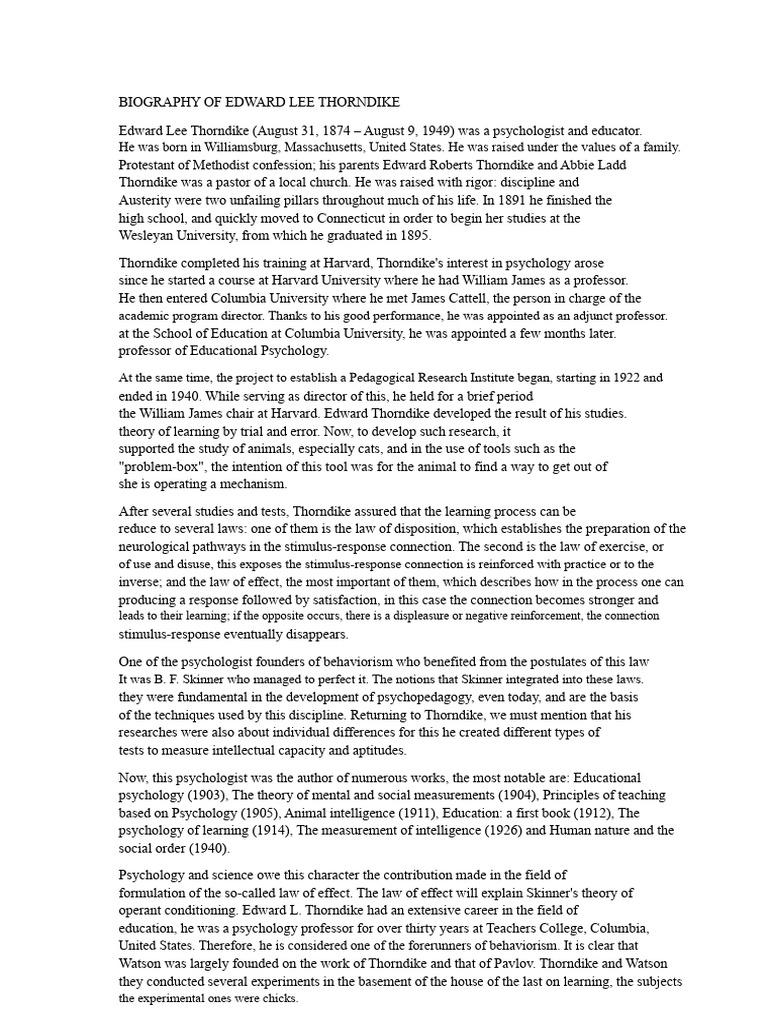 BIOGRAPHY OF EDWARD LEE THORNDIKE

Edward Lee Thorndike (August 31, 1874 – August 9, 1949) was a psychologist and educator. He was born in Williamsburg, Massachusetts, United States. He was raised under the values of a family. Protestant of Methodist confession; his parents Edward Roberts Thorndike and Abbie Ladd Thorndike was a pastor of a local church. He was raised with rigor: discipline and Austerity were two unfailing pillars throughout much of his life. In 1891 he finished the high school, and quickly moved to Connecticut in order to begin her studies at the Wesleyan University, from which he graduated in 1895.

Thorndike completed his training at Harvard, Thorndike's interest in psychology arose since he started a course at Harvard University where he had William James as a professor. He then entered Columbia University where he met James Cattell, the person in charge of the academic program director. Thanks to his good performance, he was appointed as an adjunct professor. at the School of Education at Columbia University, he was appointed a few months later. professor of Educational Psychology.

At the same time, the project to establish a Pedagogical Research Institute began, starting in 1922 and ended in 1940. While serving as director of this, he held for a brief period the William James chair at Harvard. Edward Thorndike developed the result of his studies. theory of learning by trial and error. Now, to develop such research, it supported the study of animals, especially cats, and in the use of tools such as the "problem-box", the intention of this tool was for the animal to find a way to get out of she is operating a mechanism.

After several studies and tests, Thorndike assured that the learning process can be reduce to several laws: one of them is the law of disposition, which establishes the preparation of the neurological pathways in the stimulus-response connection. The second is the law of exercise, or of use and disuse, this exposes the stimulus-response connection is reinforced with practice or to the inverse; and the law of effect, the most important of them, which describes how in the process one can producing a response followed by satisfaction, in this case the connection becomes stronger and leads to their learning; if the opposite occurs, there is a displeasure or negative reinforcement, the connection stimulus-response eventually disappears.

One of the psychologist founders of behaviorism who benefited from the postulates of this law It was B. F. Skinner who managed to perfect it. The notions that Skinner integrated into these laws. they were fundamental in the development of psychopedagogy, even today, and are the basis of the techniques used by this discipline. Returning to Thorndike, we must mention that his researches were also about individual differences for this he created different types of tests to measure intellectual capacity and aptitudes.

Now, this psychologist was the author of numerous works, the most notable are: Educational psychology (1903), The theory of mental and social measurements (1904), Principles of teaching based on Psychology (1905), Animal intelligence (1911), Education: a first book (1912), The psychology of learning (1914), The measurement of intelligence (1926) and Human nature and the social order (1940).

Psychology and science owe this character the contribution made in the field of formulation of the so-called law of effect. The law of effect will explain Skinner's theory of operant conditioning. Edward L. Thorndike had an extensive career in the field of education, he was a psychology professor for over thirty years at Teachers College, Columbia, United States. Therefore, he is considered one of the forerunners of behaviorism. It is clear that Watson was largely founded on the work of Thorndike and that of Pavlov. Thorndike and Watson they conducted several experiments in the basement of the house of the last on learning, the subjects the experimental ones were chicks.